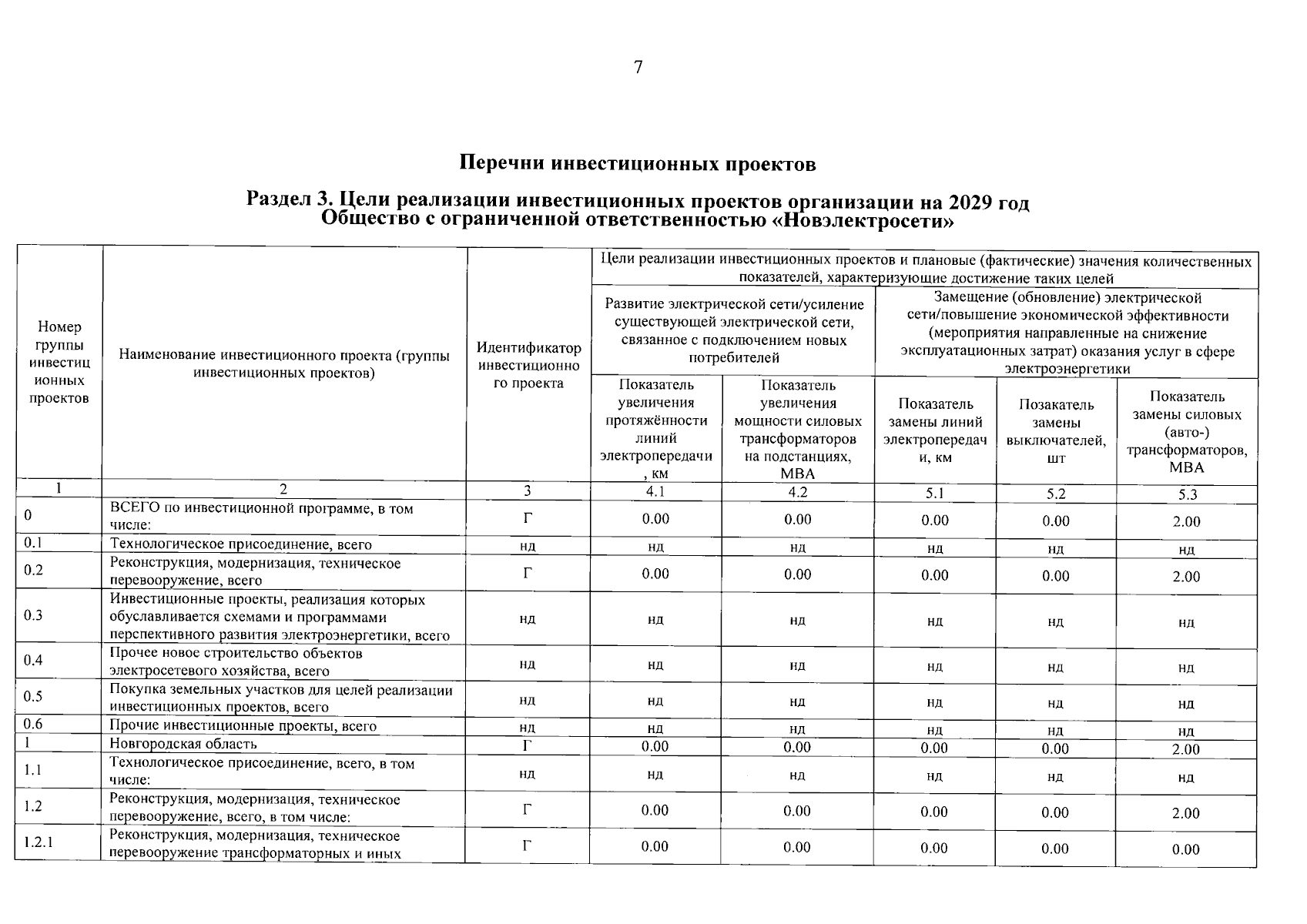 7

Перечни инвестиционных проектов

Раздел 3. Цели реализации инвестиционных проектов организации на 2029 год
Общество с ограниченной ответственностью «Новэлектросети»

| Номер группы инвестиционных проектов | Наименование инвестиционного проекта (группы инвестиционных проектов) | Идентификатор инвестиционного проекта | Цели реализации инвестиционных проектов и плановые (фактические) значения количественных показателей, характеризующие достижение таких целей | | | | |
|---|---|---|---|---|---|---|---|
| | | | Развитие электрической сети/усиление существующей электрической сети, связанное с подключением новых потребителей | | Замещение (обновление) электрической сети/повышение экономической эффективности (мероприятия направленные на снижение эксплуатационных затрат) оказания услуг в сфере электроэнергетики | | |
| | | | Показатель увеличения протяжённости линий электропередачи, км | Показатель увеличения мощности силовых трансформаторов на подстанциях, МВА | Показатель замены линий электропередачи, км | Позакатель замены выключателей, шт | Показатель замены силовых (авто-) трансформаторов, МВА |
| 1 | 2 | 3 | 4.1 | 4.2 | 5.1 | 5.2 | 5.3 |
| 0 | ВСЕГО по инвестиционной программе, в том числе: | Г | 0.00 | 0.00 | 0.00 | 0.00 | 2.00 |
| 0.1 | Технологическое присоединение, всего | нд | нд | нд | нд | нд | нд |
| 0.2 | Реконструкция, модернизация, техническое перевооружение, всего | Г | 0.00 | 0.00 | 0.00 | 0.00 | 2.00 |
| 0.3 | Инвестиционные проекты, реализация которых обуславливается схемами и программами перспективного развития электроэнергетики, всего | нд | нд | нд | нд | нд | нд |
| 0.4 | Прочее новое строительство объектов электросетевого хозяйства, всего | нд | нд | нд | нд | нд | нд |
| 0.5 | Покупка земельных участков для целей реализации инвестиционных проектов, всего | нд | нд | нд | нд | нд | нд |
| 0.6 | Прочие инвестиционные проекты, всего | нд | нд | нд | нд | нд | нд |
| 1 | Новгородская область | Г | 0.00 | 0.00 | 0.00 | 0.00 | 2.00 |
| 1.1 | Технологическое присоединение, всего, в том числе: | нд | нд | нд | нд | нд | нд |
| 1.2 | Реконструкция, модернизация, техническое перевооружение, всего, в том числе: | Г | 0.00 | 0.00 | 0.00 | 0.00 | 2.00 |
| 1.2.1 | Реконструкция, модернизация, техническое перевооружение трансформаторных и иных | Г | 0.00 | 0.00 | 0.00 | 0.00 | 0.00 |